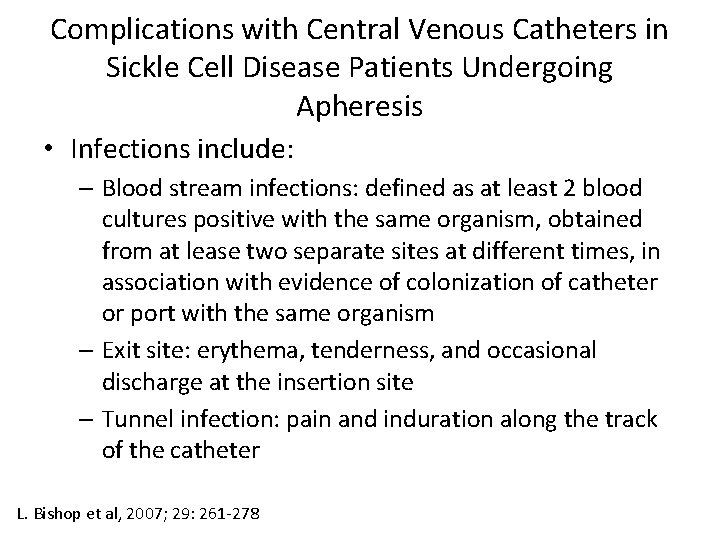 Complications with Central Venous Catheters in Sickle Cell Disease Patients Undergoing Apheresis

• Infections include:
  – Blood stream infections: defined as at least 2 blood cultures positive with the same organism, obtained from at lease two separate sites at different times, in association with evidence of colonization of catheter or port with the same organism
  – Exit site: erythema, tenderness, and occasional discharge at the insertion site
  – Tunnel infection: pain and induration along the track of the catheter

L. Bishop et al, 2007; 29: 261-278